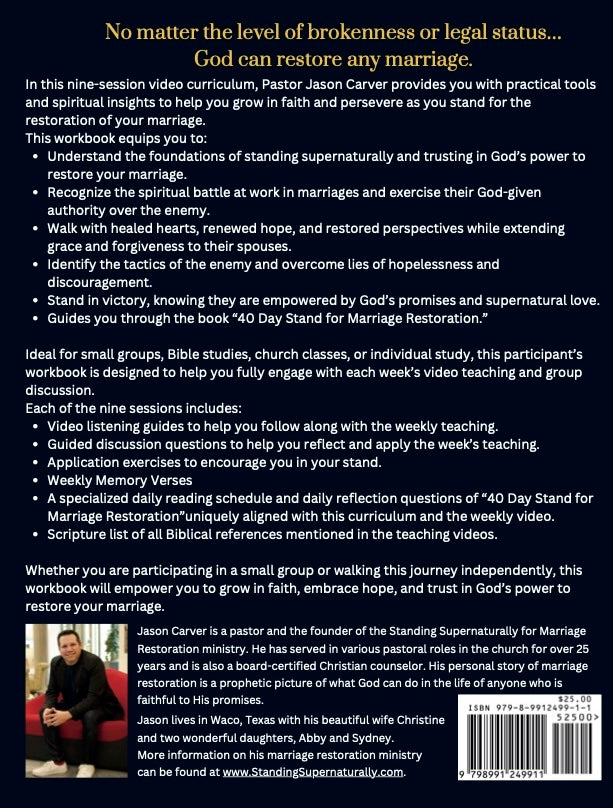 No matter the level of brokenness or legal status...
God can restore any marriage.

In this nine-session video curriculum, Pastor Jason Carver provides you with practical tools and spiritual insights to help you grow in faith and persevere as you stand for the restoration of your marriage.
This workbook equips you to:
• Understand the foundations of standing supernaturally and trusting in God's power to restore your marriage.
• Recognize the spiritual battle at work in marriages and exercise their God-given authority over the enemy.
• Walk with healed hearts, renewed hope, and restored perspectives while extending grace and forgiveness to their spouses.
• Identify the tactics of the enemy and overcome lies of hopelessness and discouragement.
• Stand in victory, knowing they are empowered by God's promises and supernatural love.
• Guides you through the book "40 Day Stand for Marriage Restoration."

Ideal for small groups, Bible studies, church classes, or individual study, this participant's workbook is designed to help you fully engage with each week's video teaching and group discussion.
Each of the nine sessions includes:
• Video listening guides to help you follow along with the weekly teaching.
• Guided discussion questions to help you reflect and apply the week's teaching.
• Application exercises to encourage you in your stand.
• Weekly Memory Verses
• A specialized daily reading schedule and daily reflection questions of "40 Day Stand for Marriage Restoration"uniquely aligned with this curriculum and the weekly video.
• Scripture list of all Biblical references mentioned in the teaching videos.

Whether you are participating in a small group or walking this journey independently, this workbook will empower you to grow in faith, embrace hope, and trust in God's power to restore your marriage.

Jason Carver is a pastor and the founder of the Standing Supernaturally for Marriage Restoration ministry. He has served in various pastoral roles in the church for over 25 years and is also a board-certified Christian counselor. His personal story of marriage restoration is a prophetic picture of what God can do in the life of anyone who is faithful to His promises.
Jason lives in Waco, Texas with his beautiful wife Christine and two wonderful daughters, Abby and Sydney.
More information on his marriage restoration ministry can be found at www.StandingSupernaturally.com.

$25.00
ISBN 979-8-9912499-1-1
52500>
9 798991 249911